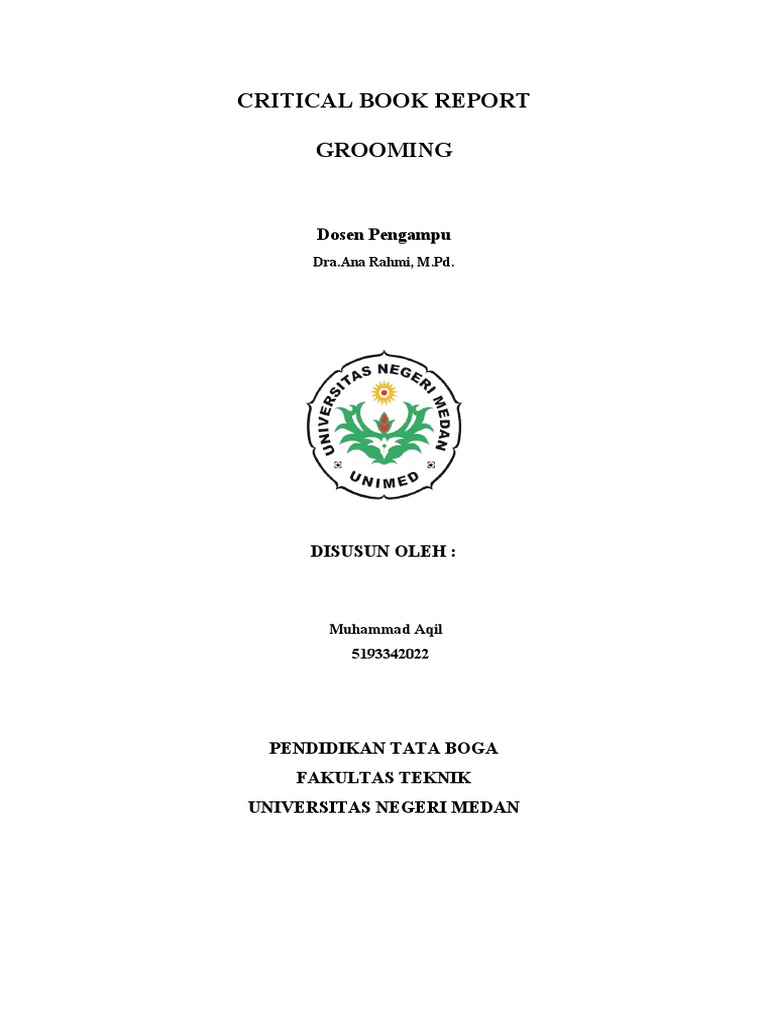 CRITICAL BOOK REPORT

GROOMING

Dosen Pengampu

Dra.Ana Rahmi, M.Pd.

UNIVERSITAS NEGERI MEDAN

UNIMED

DISUSUN OLEH :

Muhammad Aqil
5193342022

PENDIDIKAN TATA BOGA
FAKULTAS TEKNIK
UNIVERSITAS NEGERI MEDAN